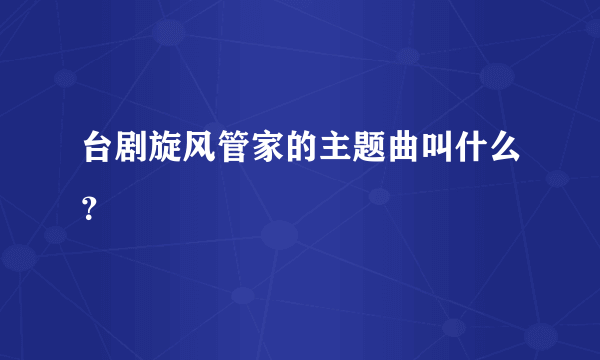 台剧旋风管家的主题曲叫什么?